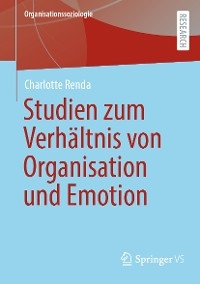 Organisationssoziologie

RESEARCH

Charlotte Renda

Studien zum Verhältnis von Organisation und Emotion

Springer VS